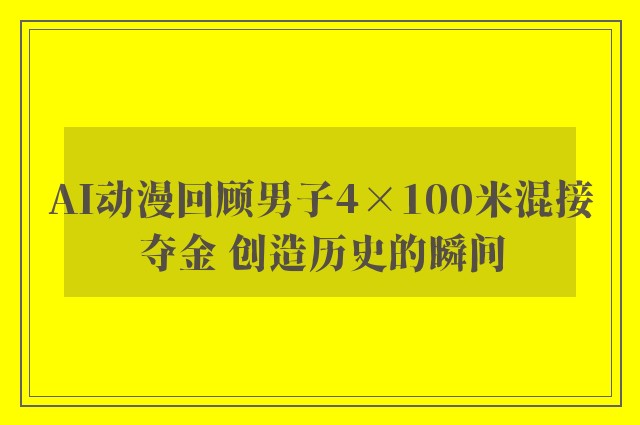 AI动漫回顾男子4×100米混接夺金 创造历史的瞬间